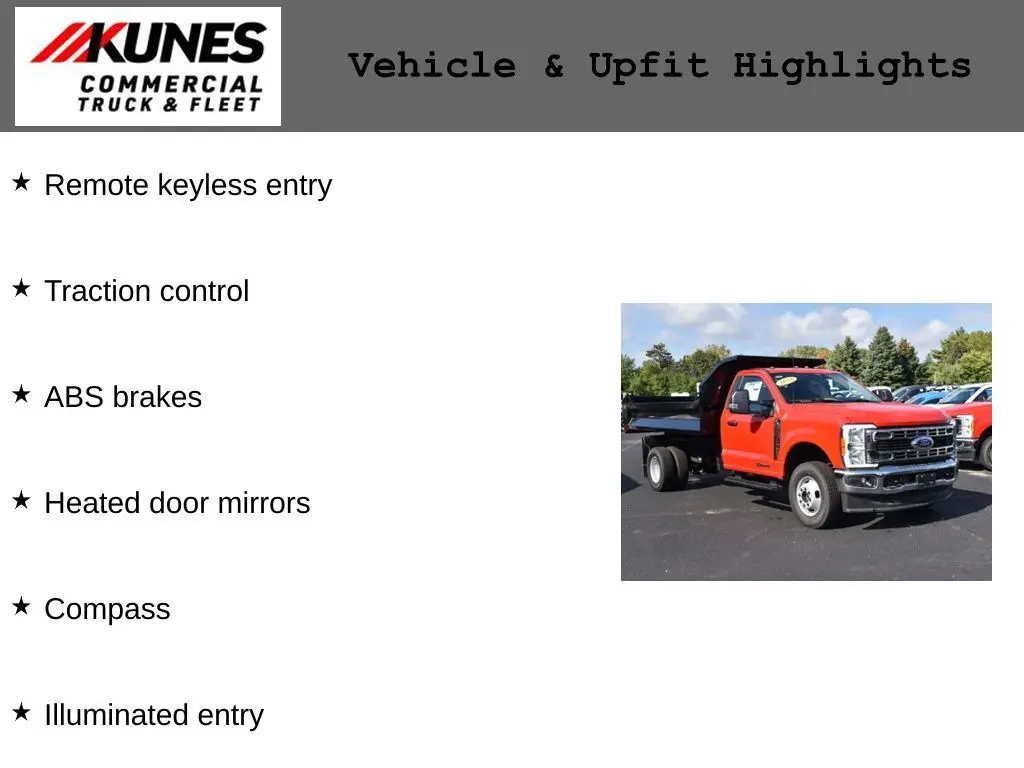 KUNES COMMERCIAL TRUCK & FLEET

Vehicle & Upfit Highlights

★ Remote keyless entry

★ Traction control

★ ABS brakes

★ Heated door mirrors

★ Compass

★ Illuminated entry